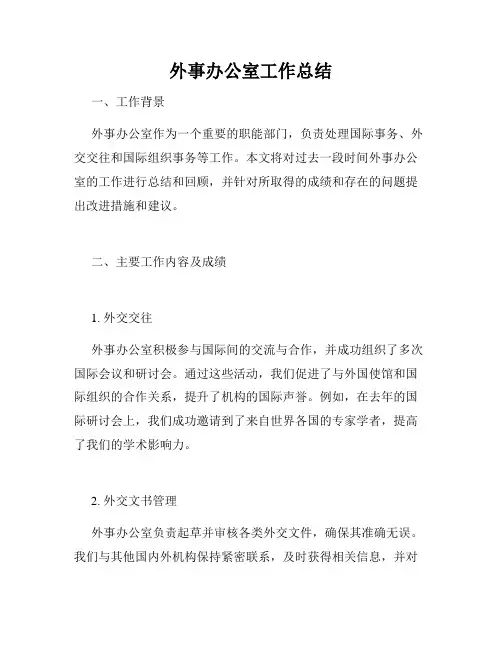 外事办公室工作总结

一、工作背景

外事办公室作为一个重要的职能部门，负责处理国际事务、外交交往和国际组织事务等工作。本文将对过去一段时间外事办公室的工作进行总结和回顾，并针对所取得的成绩和存在的问题提出改进措施和建议。

二、主要工作内容及成绩

1. 外交交往

外事办公室积极参与国际间的交流与合作，并成功组织了多次国际会议和研讨会。通过这些活动，我们促进了与外国使馆和国际组织的合作关系，提升了机构的国际声誉。例如，在去年的国际研讨会上，我们成功邀请到了来自世界各国的专家学者，提高了我们的学术影响力。

2. 外交文书管理

外事办公室负责起草并审核各类外交文件，确保其准确无误。我们与其他国内外机构保持紧密联系，及时获得相关信息，并对